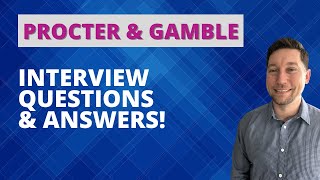 PROCTER & GAMBLE

INTERVIEW QUESTIONS & ANSWERS!